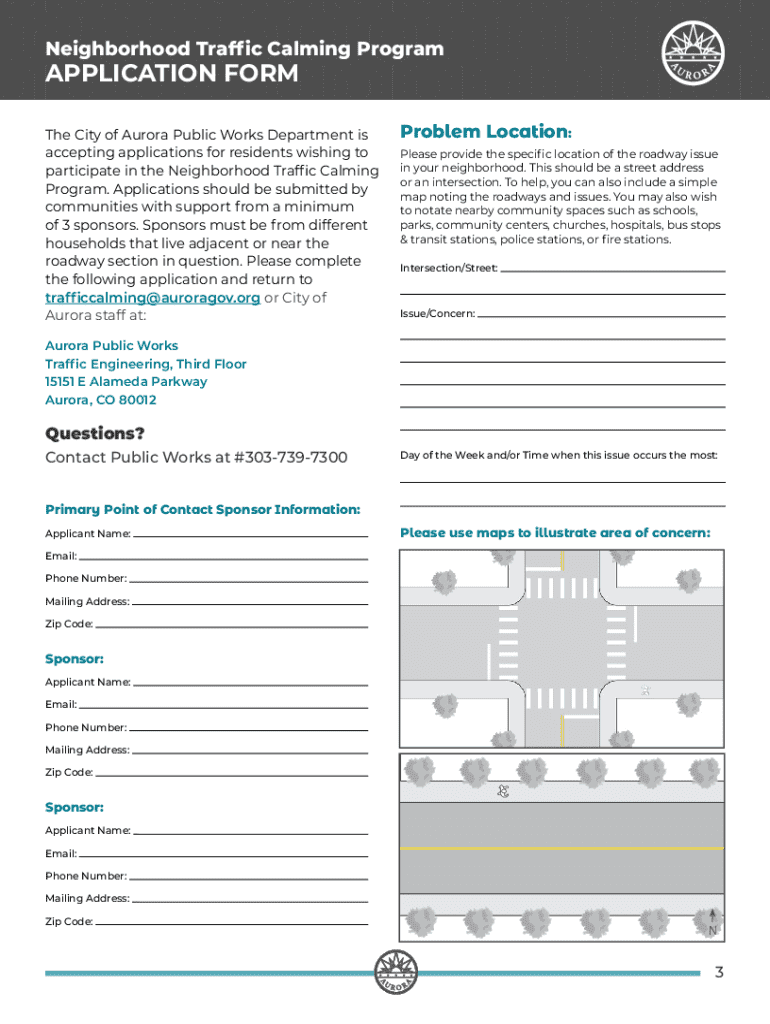 Neighborhood Traffic Calming Program
APPLICATION FORM

AURORA

The City of Aurora Public Works Department is accepting applications for residents wishing to participate in the Neighborhood Traffic Calming Program. Applications should be submitted by communities with support from a minimum of 3 sponsors. Sponsors must be from different households that live adjacent or near the roadway section in question. Please complete the following application and return to trafficcalming@auroragov.org or City of Aurora staff at:

Aurora Public Works
Traffic Engineering, Third Floor
15151 E Alameda Parkway
Aurora, CO 80012

Questions?
Contact Public Works at #303-739-7300

Primary Point of Contact Sponsor Information:
Applicant Name:
Email:
Phone Number:
Mailing Address:
Zip Code:

Sponsor:
Applicant Name:
Email:
Phone Number:
Mailing Address:
Zip Code:

Sponsor:
Applicant Name:
Email:
Phone Number:
Mailing Address:
Zip Code:

Problem Location:
Please provide the specific location of the roadway issue in your neighborhood. This should be a street address or an intersection. To help, you can also include a simple map noting the roadways and issues. You may also wish to notate nearby community spaces such as schools, parks, community centers, churches, hospitals, bus stops & transit stations, police stations, or fire stations.

Intersection/Street:

Issue/Concern:

Day of the Week and/or Time when this issue occurs the most:

Please use maps to illustrate area of concern:

N

AURORA

3